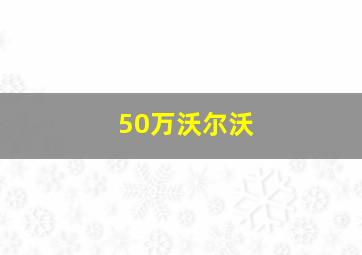 50万沃尔沃